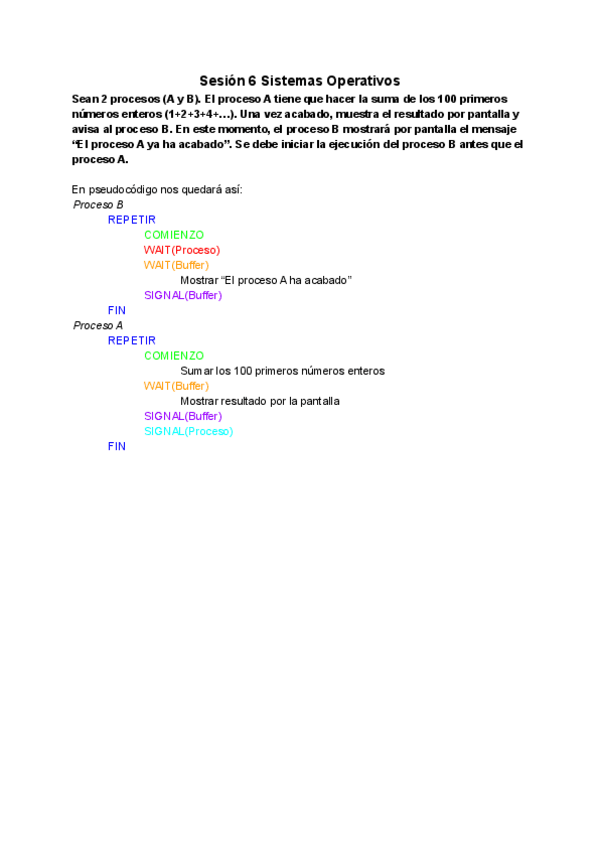 Sesión 6 Sistemas Operativos

Sean 2 procesos (A y B). El proceso A tiene que hacer la suma de los 100 primeros números enteros (1+2+3+4+…). Una vez acabado, muestra el resultado por pantalla y avisa al proceso B. En este momento, el proceso B mostrará por pantalla el mensaje “El proceso A ya ha acabado”. Se debe iniciar la ejecución del proceso B antes que el proceso A.

En pseudocódigo nos quedará así:
Proceso B
REPETIR
COMIENZO
WAIT(Proceso)
WAIT(Buffer)
Mostrar “El proceso A ha acabado”
SIGNAL(Buffer)
FIN
Proceso A
REPETIR
COMIENZO
Sumar los 100 primeros números enteros
WAIT(Buffer)
Mostrar resultado por la pantalla
SIGNAL(Buffer)
SIGNAL(Proceso)
FIN